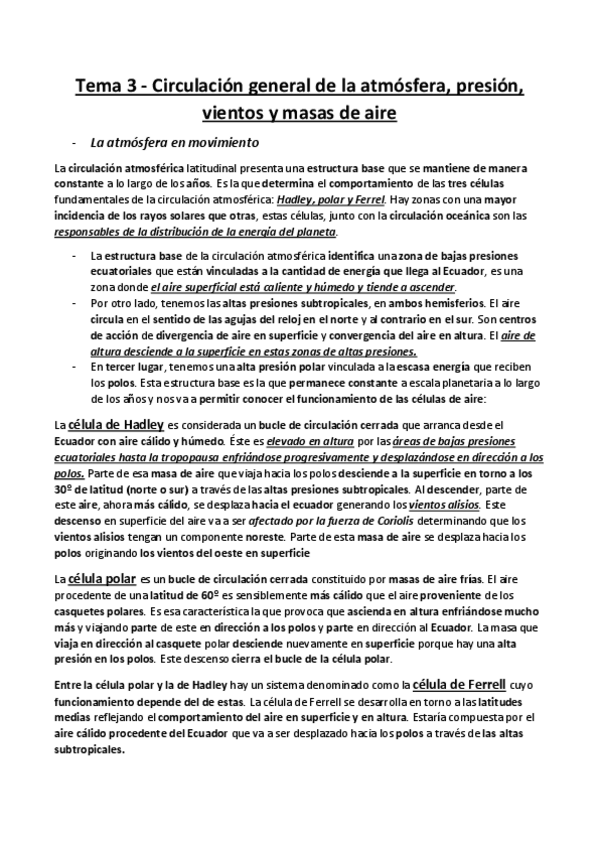 Tema 3 - Circulación general de la atmósfera, presión, vientos y masas de aire

- La atmósfera en movimiento

La circulación atmosférica latitudinal presenta una estructura base que se mantiene de manera constante a lo largo de los años. Es la que determina el comportamiento de las tres células fundamentales de la circulación atmosférica: Hadley, polar y Ferrel. Hay zonas con una mayor incidencia de los rayos solares que otras, estas células, junto con la circulación oceánica son las responsables de la distribución de la energía del planeta.

- La estructura base de la circulación atmosférica identifica una zona de bajas presiones ecuatoriales que están vinculadas a la cantidad de energía que llega al Ecuador, es una zona donde el aire superficial está caliente y húmedo y tiende a ascender.
- Por otro lado, tenemos las altas presiones subtropicales, en ambos hemisferios. El aire circula en el sentido de las agujas del reloj en el norte y al contrario en el sur. Son centros de acción de divergencia de aire en superficie y convergencia del aire en altura. El aire de altura desciende a la superficie en estas zonas de altas presiones.
- En tercer lugar, tenemos una alta presión polar vinculada a la escasa energía que reciben los polos. Esta estructura base es la que permanece constante a escala planetaria a lo largo de los años y nos va a permitir conocer el funcionamiento de las células de aire:

La célula de Hadley es considerada un bucle de circulación cerrada que arranca desde el Ecuador con aire cálido y húmedo. Éste es elevado en altura por las áreas de bajas presiones ecuatoriales hasta la tropopausa enfriándose progresivamente y desplazándose en dirección a los polos. Parte de esa masa de aire que viaja hacia los polos desciende a la superficie en torno a los 30º de latitud (norte o sur) a través de las altas presiones subtropicales. Al descender, parte de este aire, ahora más cálido, se desplaza hacia el ecuador generando los vientos alisios. Este descenso en superficie del aire va a ser afectado por la fuerza de Coriolis determinando que los vientos alisios tengan un componente noreste. Parte de esta masa de aire se desplaza hacia los polos originando los vientos del oeste en superficie

La célula polar es un bucle de circulación cerrada constituido por masas de aire frías. El aire procedente de una latitud de 60º es sensiblemente más cálido que el aire proveniente de los casquetes polares. Es esa característica la que provoca que ascienda en altura enfriándose mucho más y viajando parte de este en dirección a los polos y parte en dirección al Ecuador. La masa que viaja en dirección al casquete polar desciende nuevamente en superficie porque hay una alta presión en los polos. Este descenso cierra el bucle de la célula polar.

Entre la célula polar y la de Hadley hay un sistema denominado como la célula de Ferrell cuyo funcionamiento depende del de estas. La célula de Ferrell se desarrolla en torno a las latitudes medias reflejando el comportamiento del aire en superficie y en altura. Estaría compuesta por el aire cálido procedente del Ecuador que va a ser desplazado hacia los polos a través de las altas subtropicales.